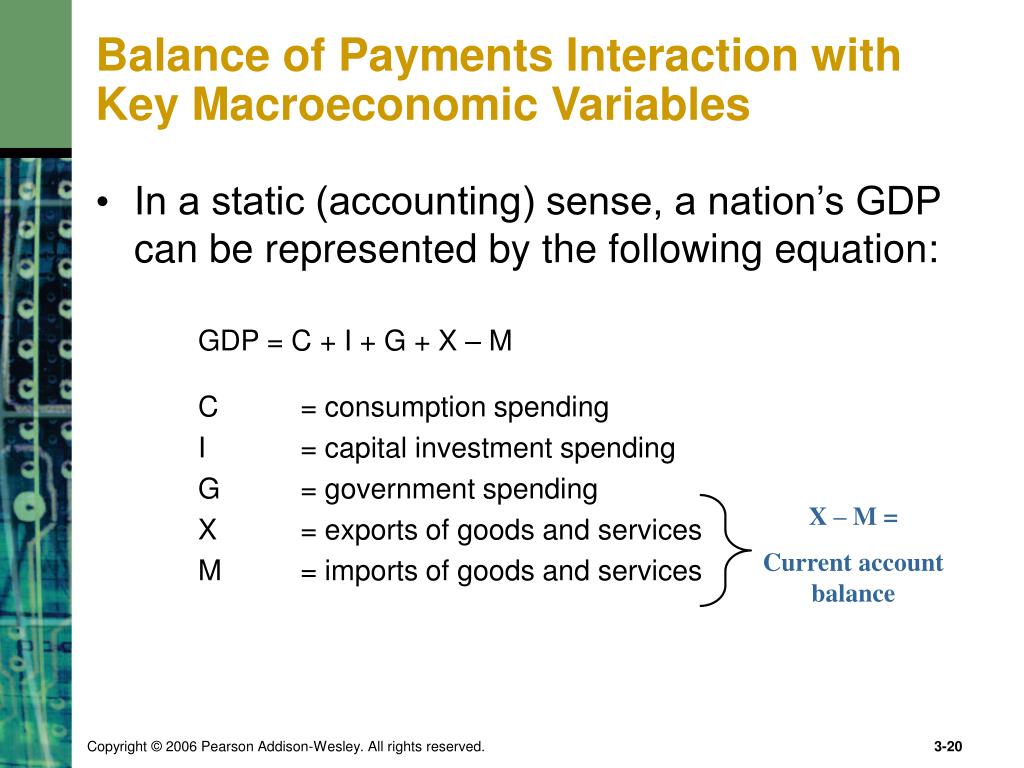 Balance of Payments Interaction with Key Macroeconomic Variables

• In a static (accounting) sense, a nation's GDP can be represented by the following equation:

GDP = C + I + G + X – M

C = consumption spending
I = capital investment spending
G = government spending
X = exports of goods and services
M = imports of goods and services

X – M =
Current account balance

Copyright © 2006 Pearson Addison-Wesley. All rights reserved.

3-20